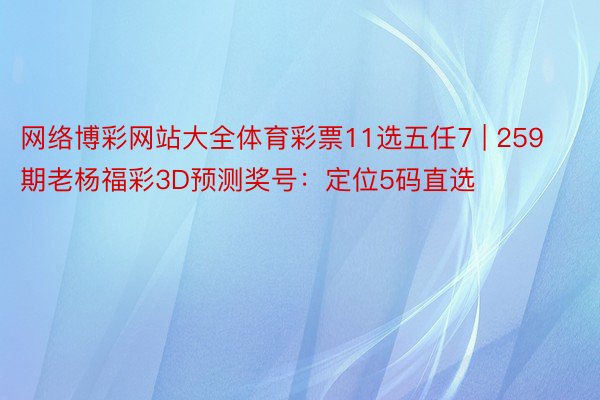 网络博彩网站大全体育彩票11选五任7 | 259期老杨福彩3D预测奖号：定位5码直选